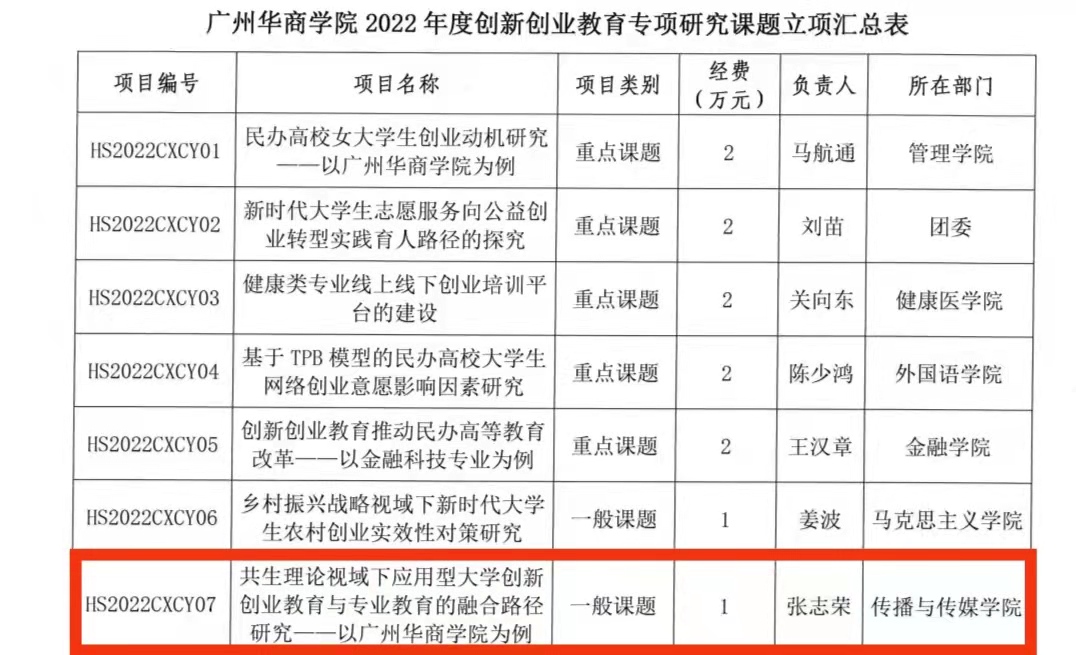 广州华商学院 2022 年度创新创业教育专项研究课题立项汇总表

| 项目编号 | 项目名称 | 项目类别 | 经费（万元） | 负责人 | 所在部门 |
|---|---|---|---|---|---|
| HS2022CXCY01 | 民办高校女大学生创业动机研究——以广州华商学院为例 | 重点课题 | 2 | 马航通 | 管理学院 |
| HS2022CXCY02 | 新时代大学生志愿服务向公益创业转型实践育人路径的探究 | 重点课题 | 2 | 刘苗 | 团委 |
| HS2022CXCY03 | 健康类专业线上线下创业培训平台的建设 | 重点课题 | 2 | 关向东 | 健康医学院 |
| HS2022CXCY04 | 基于 TPB 模型的民办高校大学生网络创业意愿影响因素研究 | 重点课题 | 2 | 陈少鸿 | 外国语学院 |
| HS2022CXCY05 | 创新创业教育推动民办高等教育改革——以金融科技专业为例 | 重点课题 | 2 | 王汉章 | 金融学院 |
| HS2022CXCY06 | 乡村振兴战略视域下新时代大学生农村创业实效性对策研究 | 一般课题 | 1 | 姜波 | 马克思主义学院 |
| HS2022CXCY07 | 共生理论视域下应用型大学创新创业教育与专业教育的融合路径研究——以广州华商学院为例 | 一般课题 | 1 | 张志荣 | 传播与传媒学院 |